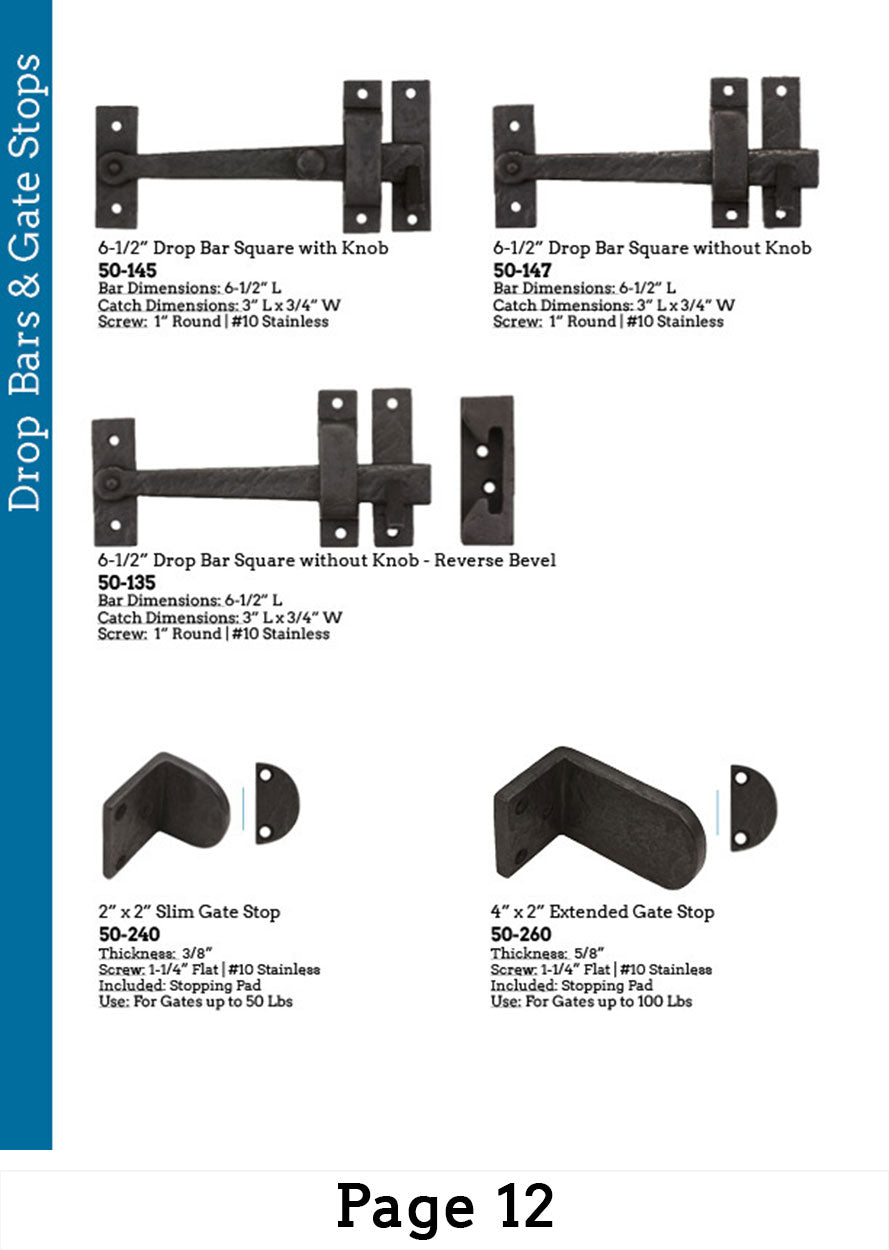 Drop Bars & Gate Stops

6-1/2" Drop Bar Square with Knob
50-145
Bar Dimensions: 6-1/2" L
Catch Dimensions: 3" L x 3/4" W
Screw: 1" Round | #10 Stainless

6-1/2" Drop Bar Square without Knob
50-147
Bar Dimensions: 6-1/2" L
Catch Dimensions: 3" L x 3/4" W
Screw: 1" Round | #10 Stainless

6-1/2" Drop Bar Square without Knob - Reverse Bevel
50-135
Bar Dimensions: 6-1/2" L
Catch Dimensions: 3" L x 3/4" W
Screw: 1" Round | #10 Stainless

2" x 2" Slim Gate Stop
50-240
Thickness: 3/8"
Screw: 1-1/4" Flat | #10 Stainless
Included: Stopping Pad
Use: For Gates up to 50 Lbs

4" x 2" Extended Gate Stop
50-260
Thickness: 5/8"
Screw: 1-1/4" Flat | #10 Stainless
Included: Stopping Pad
Use: For Gates up to 100 Lbs

Page 12